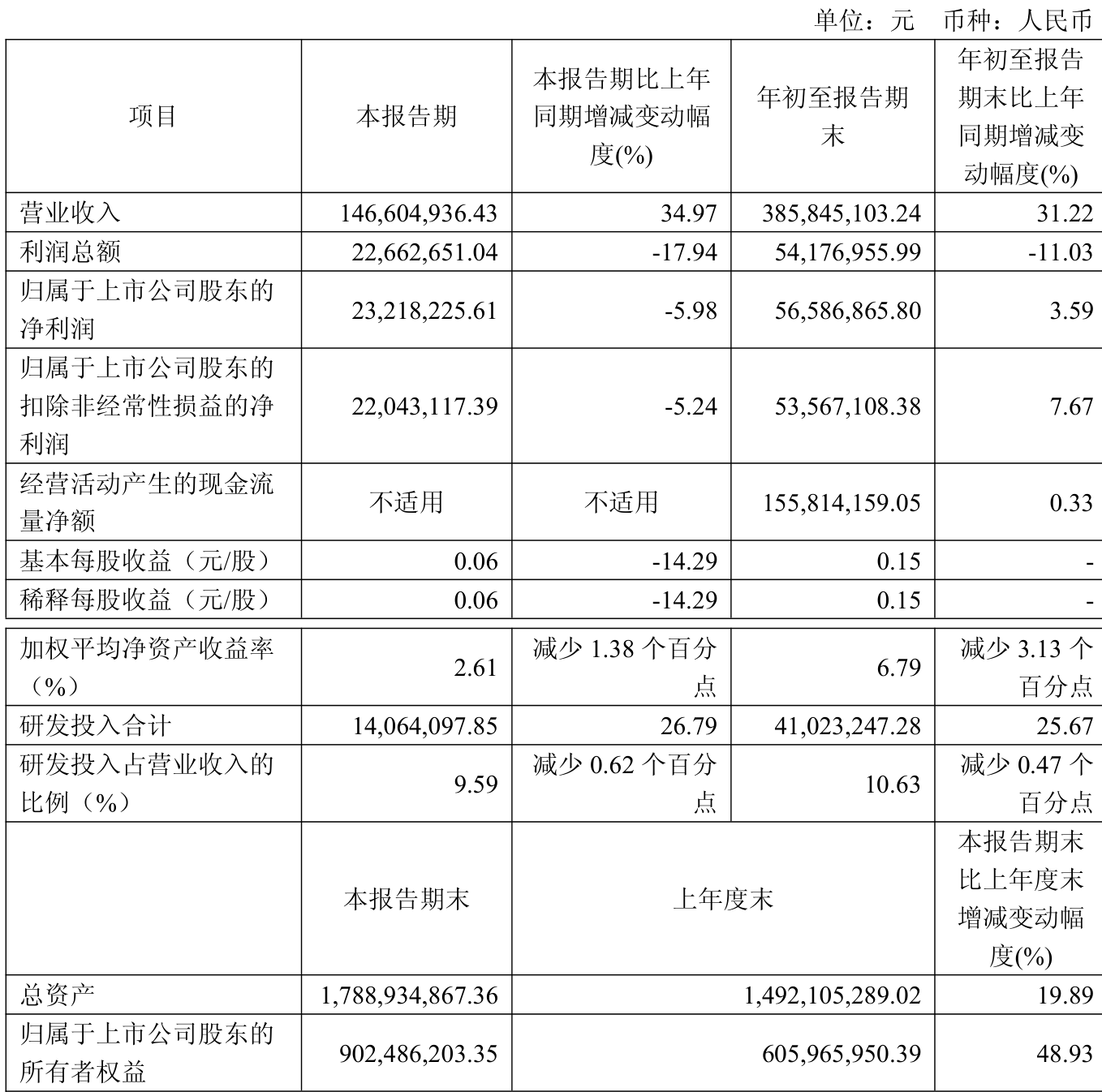 单位：元　币种：人民币

| 项目 | 本报告期 | 本报告期比上年同期增减变动幅度(%) | 年初至报告期末 | 年初至报告期末比上年同期增减变动幅度(%) |
|---|---|---|---|---|
| 营业收入 | 146,604,936.43 | 34.97 | 385,845,103.24 | 31.22 |
| 利润总额 | 22,662,651.04 | -17.94 | 54,176,955.99 | -11.03 |
| 归属于上市公司股东的净利润 | 23,218,225.61 | -5.98 | 56,586,865.80 | 3.59 |
| 归属于上市公司股东的扣除非经常性损益的净利润 | 22,043,117.39 | -5.24 | 53,567,108.38 | 7.67 |
| 经营活动产生的现金流量净额 | 不适用 | 不适用 | 155,814,159.05 | 0.33 |
| 基本每股收益（元/股） | 0.06 | -14.29 | 0.15 | - |
| 稀释每股收益（元/股） | 0.06 | -14.29 | 0.15 | - |
| 加权平均净资产收益率（%） | 2.61 | 减少 1.38 个百分点 | 6.79 | 减少 3.13 个百分点 |
| 研发投入合计 | 14,064,097.85 | 26.79 | 41,023,247.28 | 25.67 |
| 研发投入占营业收入的比例（%） | 9.59 | 减少 0.62 个百分点 | 10.63 | 减少 0.47 个百分点 |
| | 本报告期末 | 上年度末 | | 本报告期末比上年度末增减变动幅度(%) |
| 总资产 | 1,788,934,867.36 | 1,492,105,289.02 | | 19.89 |
| 归属于上市公司股东的所有者权益 | 902,486,203.35 | 605,965,950.39 | | 48.93 |